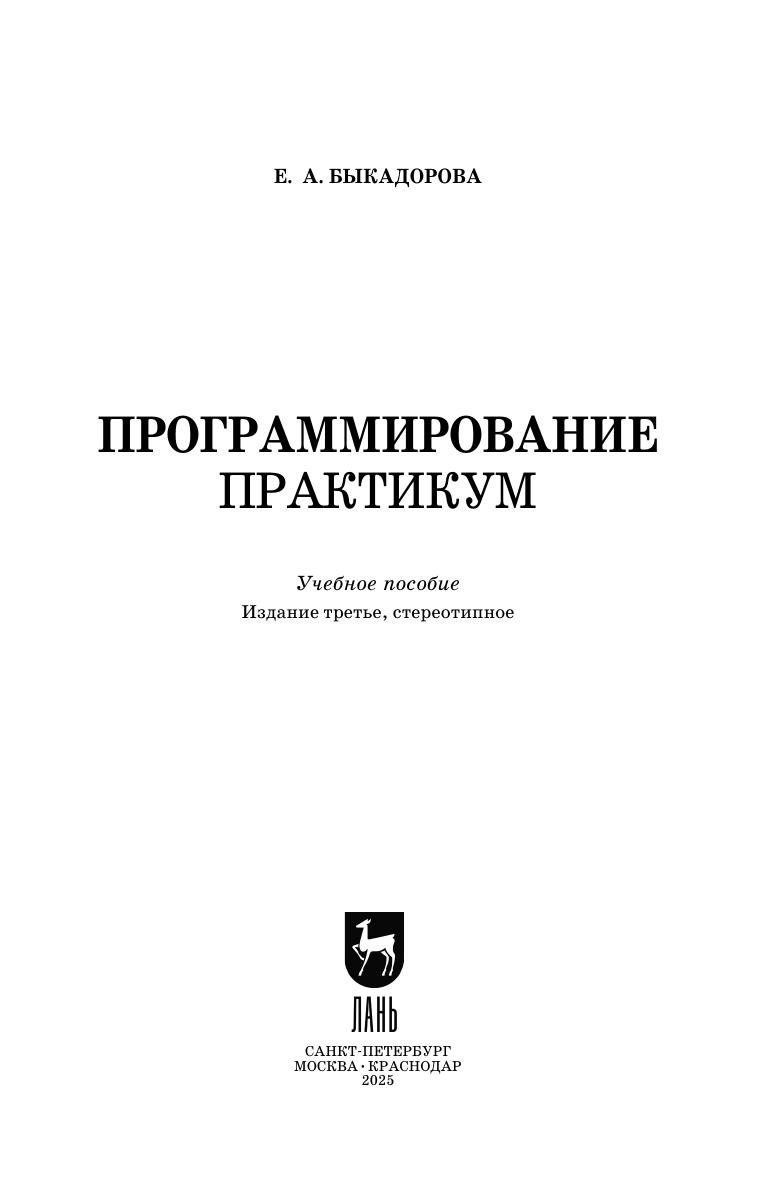 Е. А. БЫКАДОРОВА

ПРОГРАММИРОВАНИЕ
ПРАКТИКУМ

Учебное пособие
Издание третье, стереотипное

ЛАНЬ

САНКТ-ПЕТЕРБУРГ
МОСКВА · КРАСНОДАР
2025